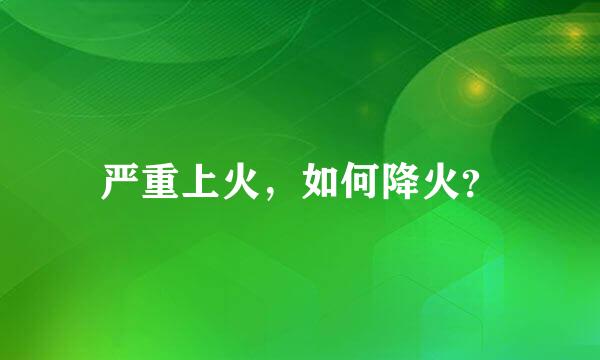 严重上火，如何降火?